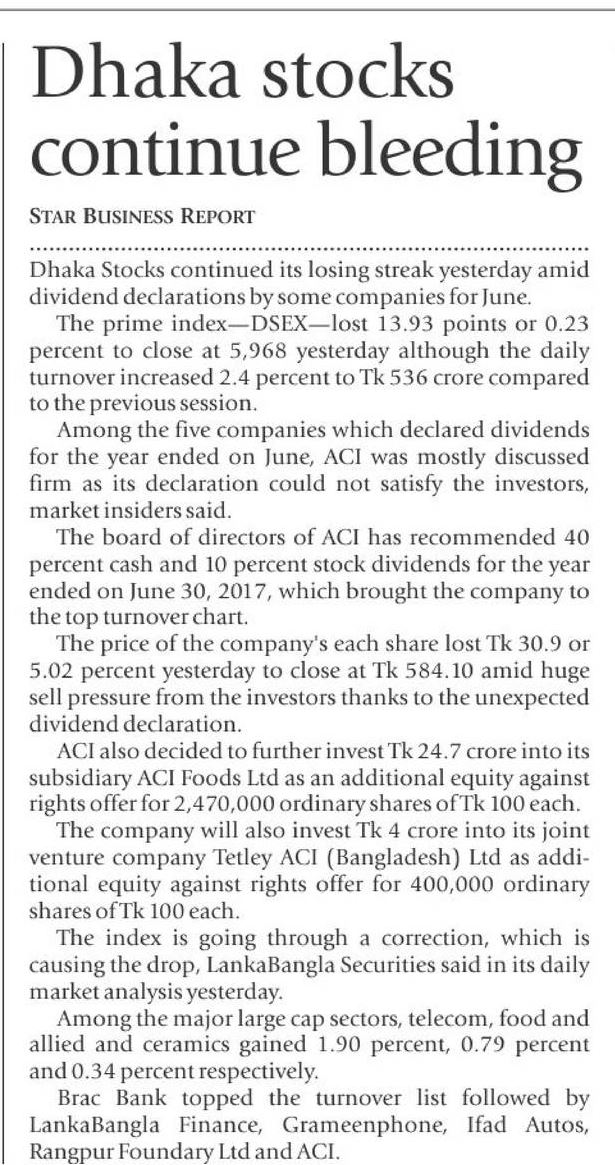 Dhaka stocks continue bleeding

STAR BUSINESS REPORT

Dhaka Stocks continued its losing streak yesterday amid dividend declarations by some companies for June.

The prime index—DSEX—lost 13.93 points or 0.23 percent to close at 5,968 yesterday although the daily turnover increased 2.4 percent to Tk 536 crore compared to the previous session.

Among the five companies which declared dividends for the year ended on June, ACI was mostly discussed firm as its declaration could not satisfy the investors, market insiders said.

The board of directors of ACI has recommended 40 percent cash and 10 percent stock dividends for the year ended on June 30, 2017, which brought the company to the top turnover chart.

The price of the company's each share lost Tk 30.9 or 5.02 percent yesterday to close at Tk 584.10 amid huge sell pressure from the investors thanks to the unexpected dividend declaration.

ACI also decided to further invest Tk 24.7 crore into its subsidiary ACI Foods Ltd as an additional equity against rights offer for 2,470,000 ordinary shares of Tk 100 each.

The company will also invest Tk 4 crore into its joint venture company Tetley ACI (Bangladesh) Ltd as additional equity against rights offer for 400,000 ordinary shares of Tk 100 each.

The index is going through a correction, which is causing the drop, LankaBangla Securities said in its daily market analysis yesterday.

Among the major large cap sectors, telecom, food and allied and ceramics gained 1.90 percent, 0.79 percent and 0.34 percent respectively.

Brac Bank topped the turnover list followed by LankaBangla Finance, Grameenphone, Ifad Autos, Rangpur Foundary Ltd and ACI.